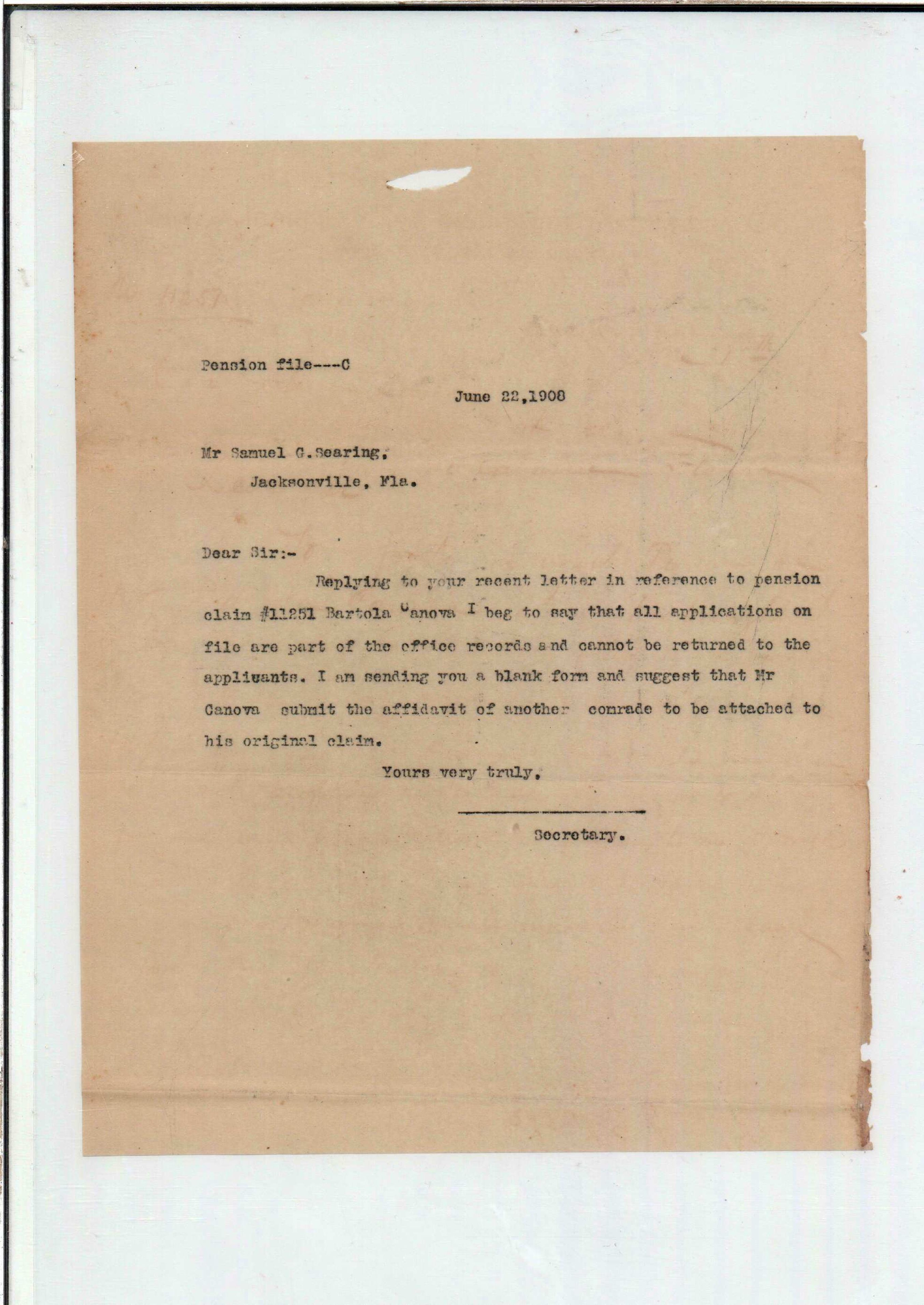 Pension file---C

June 22,1908

Mr Samuel G.Searing,
Jacksonville, Fla.

Dear Sir:-

Replying to your recent letter in reference to pension claim #11251 Bartola Canova I beg to say that all applications on file are part of the office records and cannot be returned to the appliuants. I am sending you a blank form and suggest that Mr Canova submit the affidavit of another comrade to be attached to his original claim.

Yours very truly,

Secretary.